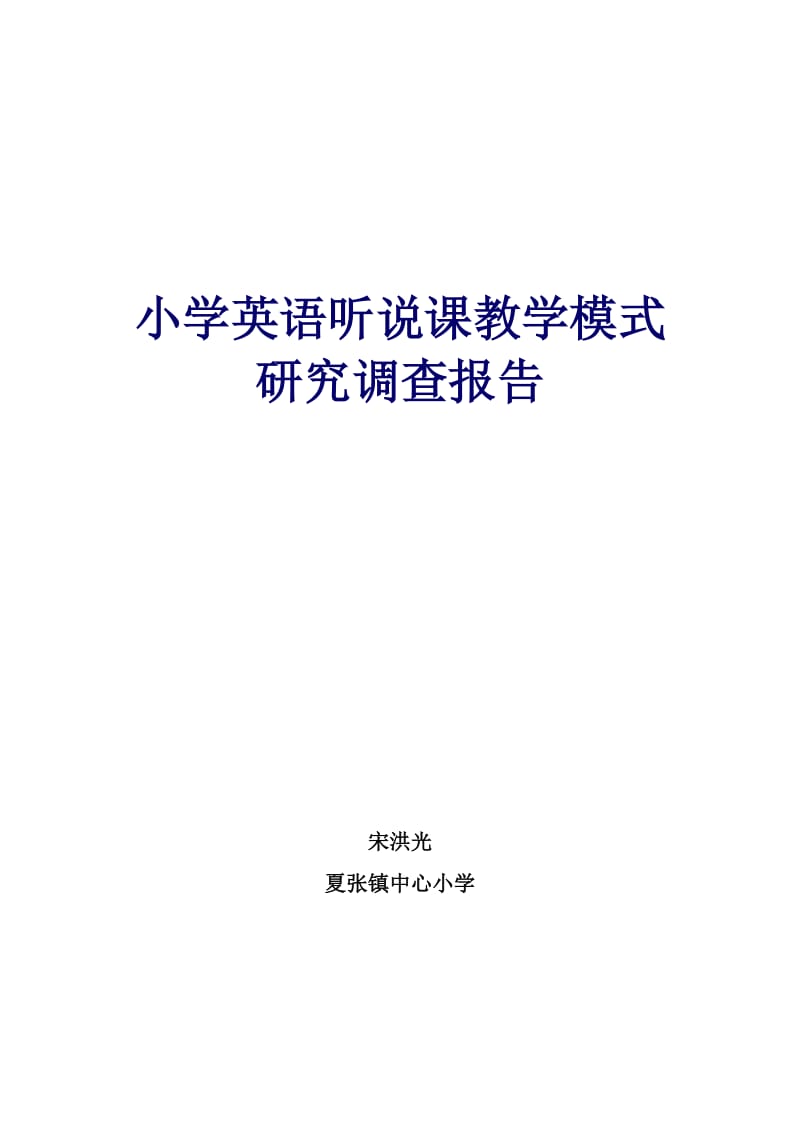 小学英语听说课教学模式
研究调查报告

宋洪光

夏张镇中心小学